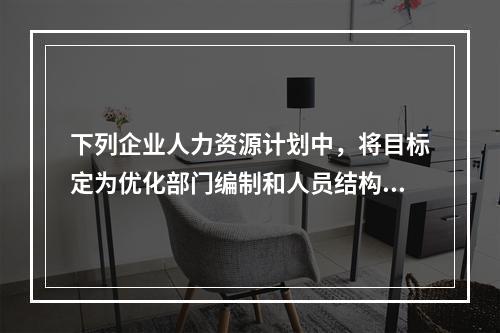 下列企业人力资源计划中，将目标定为优化部门编制和人员结构...